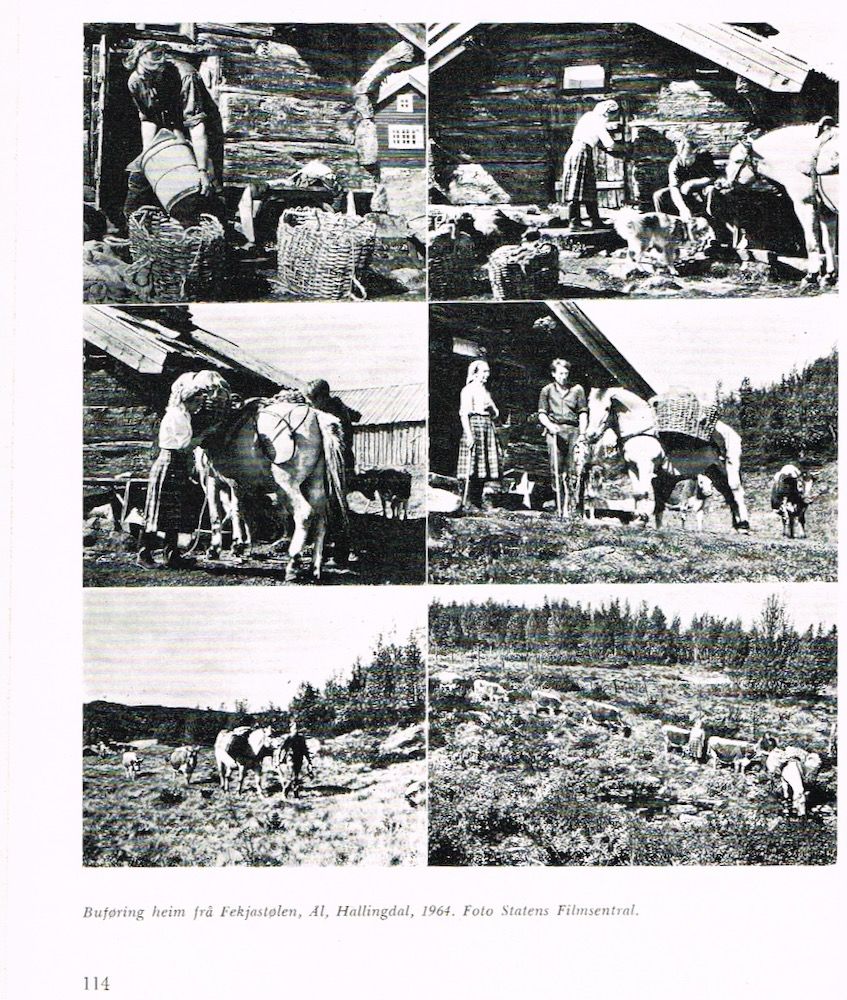 Buføring heim frå Fekjastølen, Ål, Hallingdal, 1964. Foto Statens Filmsentral.

114